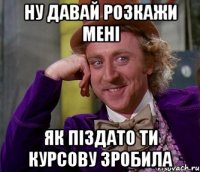 НУ ДАВАЙ РОЗКАЖИ МЕНІ

ЯК ПІЗДАТО ТИ КУРСОВУ ЗРОБИЛА

risovach.ru